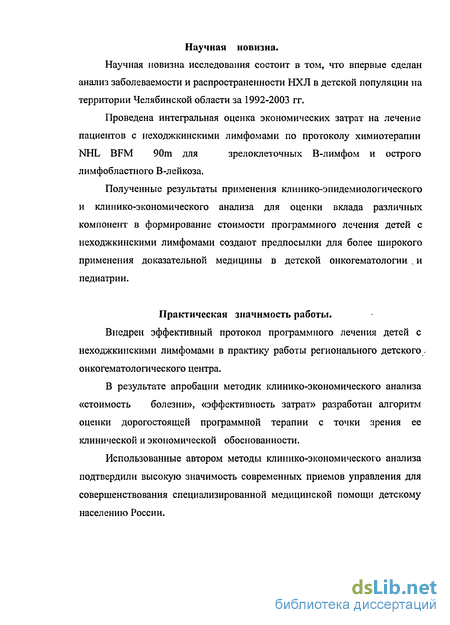 Научная новизна.

Научная новизна исследования состоит в том, что впервые сделан анализ заболеваемости и распространенности НХЛ в детской популяции на территории Челябинской области за 1992-2003 гг.

Проведена интегральная оценка экономических затрат на лечение пациентов с неходжкинскими лимфомами по протоколу химиотерапии NHL BFM 90m для зрелоклеточных В-лимфом и острого лимфобластного В-лейкоза.

Полученные результаты применения клинико-эпидемиологического и клинико-экономического анализа для оценки вклада различных компонент в формирование стоимости программного лечения детей с неходжкинскими лимфомами создают предпосылки для более широкого применения доказательной медицины в детской онкогематологии и педиатрии.

Практическая значимость работы.

Внедрен эффективный протокол программного лечения детей с неходжкинскими лимфомами в практику работы регионального детского онкогематологического центра.

В результате апробации методик клинико-экономического анализа «стоимость болезни», «эффективность затрат» разработан алгоритм оценки дорогостоящей программной терапии с точки зрения ее клинической и экономической обоснованности.

Использованные автором методы клинико-экономического анализа подтвердили высокую значимость современных приемов управления для совершенствования специализированной медицинской помощи детскому населению России.

dsLib.net
библиотека диссертаций